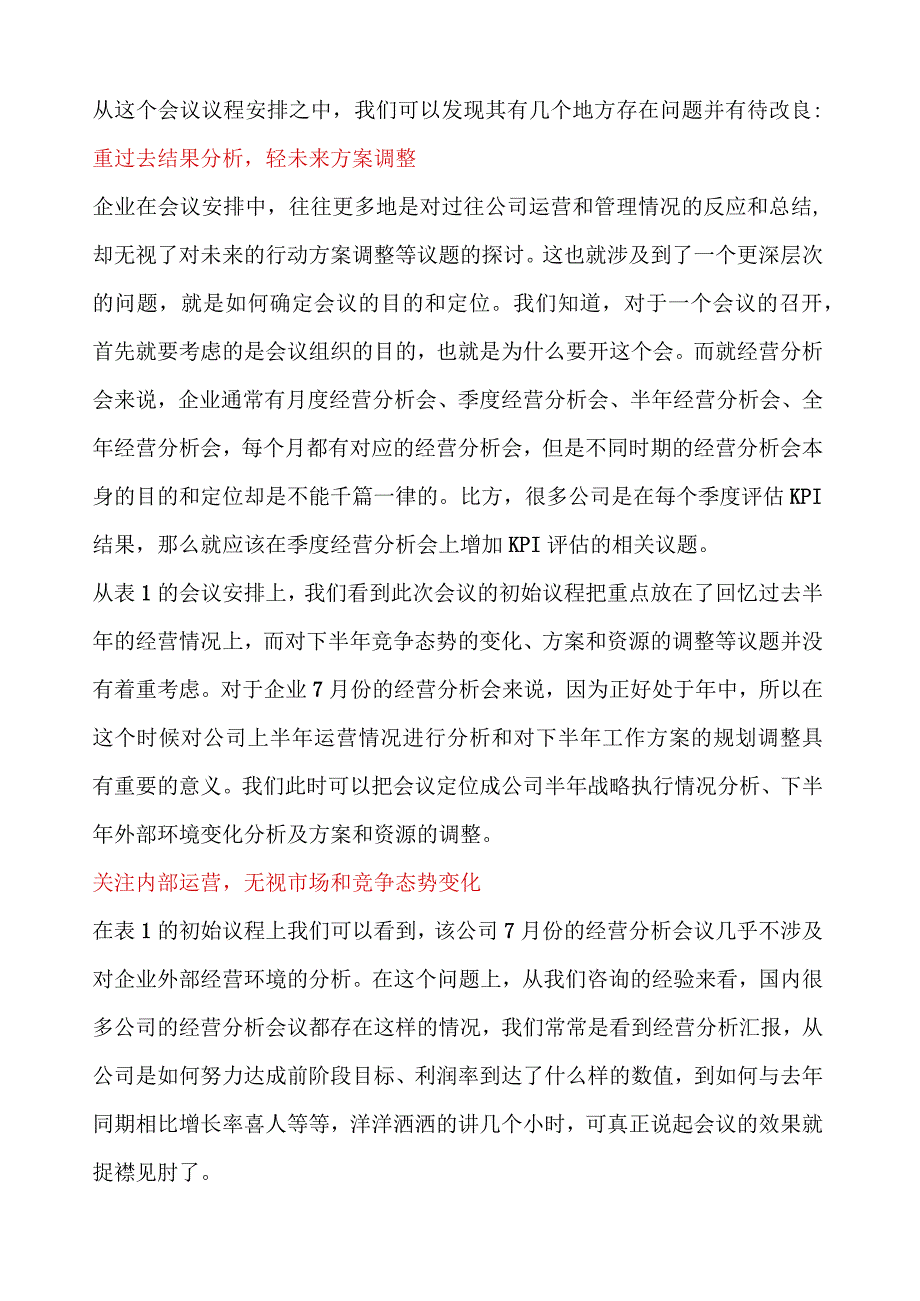 从这个会议议程安排之中，我们可以发现其有几个地方存在问题并有待改良：

重过去结果分析，轻未来方案调整

企业在会议安排中，往往更多地是对过往公司运营和管理情况的反应和总结，却无视了对未来的行动方案调整等议题的探讨。这也就涉及到了一个更深层次的问题，就是如何确定会议的目的和定位。我们知道，对于一个会议的召开，首先就要考虑的是会议组织的目的，也就是为什么要开这个会。而就经营分析会来说，企业通常有月度经营分析会、季度经营分析会、半年经营分析会、全年经营分析会，每个月都有对应的经营分析会，但是不同时期的经营分析会本身的目的和定位却是不能千篇一律的。比方，很多公司是在每个季度评估KPI结果，那么就应该在季度经营分析会上增加KPI评估的相关议题。

从表1的会议安排上，我们看到此次会议的初始议程把重点放在了回忆过去半年的经营情况上，而对下半年竞争态势的变化、方案和资源的调整等议题并没有着重考虑。对于企业7月份的经营分析会来说，因为正好处于年中，所以在这个时候对公司上半年运营情况进行分析和对下半年工作方案的规划调整具有重要的意义。我们此时可以把会议定位成公司半年战略执行情况分析、下半年外部环境变化分析及方案和资源的调整。

关注内部运营，无视市场和竞争态势变化

在表1的初始议程上我们可以看到，该公司7月份的经营分析会议几乎不涉及对企业外部经营环境的分析。在这个问题上，从我们咨询的经验来看，国内很多公司的经营分析会议都存在这样的情况，我们常常是看到经营分析汇报，从公司是如何努力达成前阶段目标、利润率到达了什么样的数值，到如何与去年同期相比增长率喜人等等，洋洋洒洒的讲几个小时，可真正说起会议的效果就捉襟见肘了。